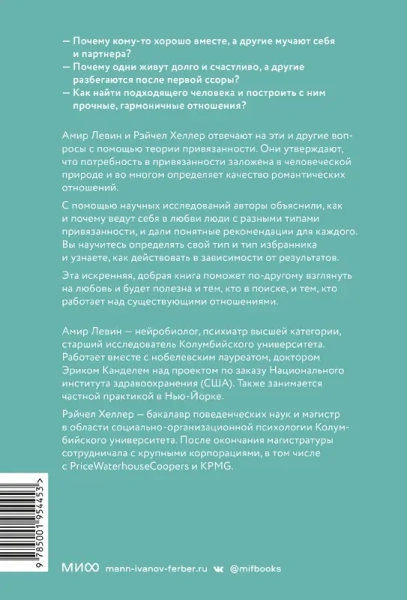 — Почему кому-то хорошо вместе, а другие мучают себя и партнера?
— Почему одни живут долго и счастливо, а другие разбегаются после первой ссоры?
— Как найти подходящего человека и построить с ним прочные, гармоничные отношения?

Амир Левин и Рэйчел Хеллер отвечают на эти и другие вопросы с помощью теории привязанности. Они утверждают, что потребность в привязанности заложена в человеческой природе и во многом определяет качество романтических отношений.

С помощью научных исследований авторы объяснили, как и почему ведут себя в любви люди с разными типами привязанности, и дали понятные рекомендации для каждого. Вы научитесь определять свой тип и тип избранника и узнаете, как действовать в зависимости от результатов.

Эта искренняя, добрая книга поможет по-другому взглянуть на любовь и будет полезна и тем, кто в поиске, и тем, кто работает над существующими отношениями.

Амир Левин — нейробиолог, психиатр высшей категории, старший исследователь Колумбийского университета. Работает вместе с нобелевским лауреатом, доктором Эриком Канделем над проектом по заказу Национального института здравоохранения (США). Также занимается частной практикой в Нью-Йорке.

Рэйчел Хеллер — бакалавр поведенческих наук и магистр в области социально-организационной психологии Колумбийского университета. После окончания магистратуры сотрудничала с крупными корпорациями, в том числе с PriceWaterhouseCoopers и KPMG.

9 785001 954453 >

МИФ mann-ivanov-ferber.ru @mifbooks